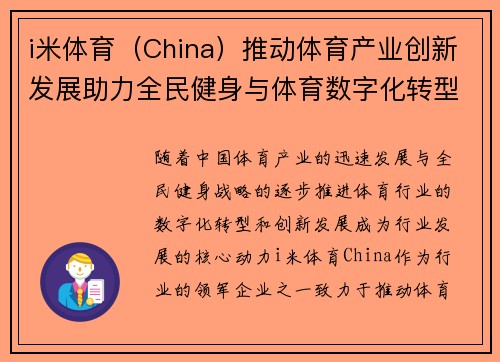 i米体育（China）推动体育产业创新发展助力全民健身与体育数字化转型

随着中国体育产业的迅速发展与全民健身战略的逐步推进体育行业的数字化转型和创新发展成为行业发展的核心动力i米体育China作为行业的领军企业之一致力于推动体育